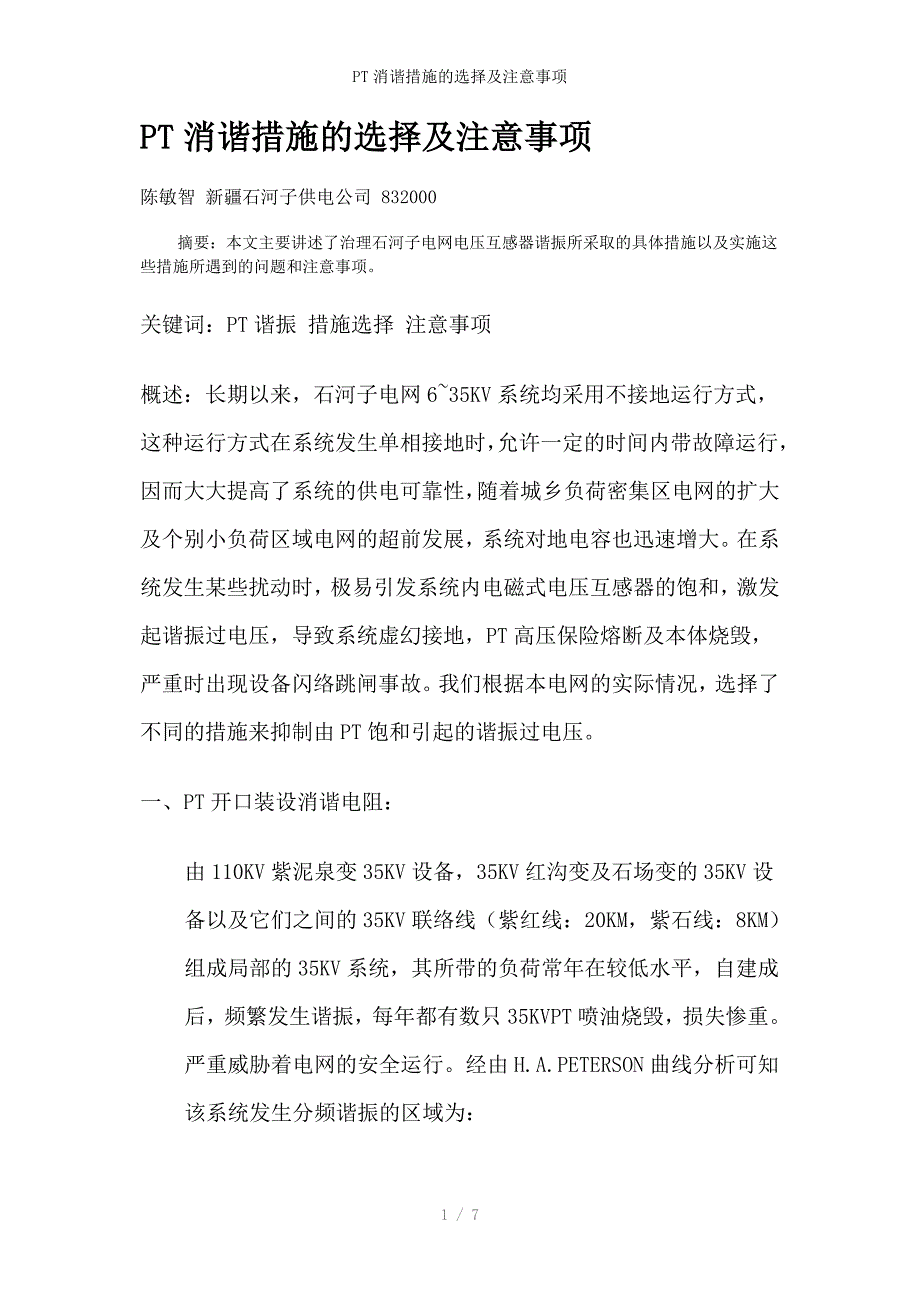 PT 消谐措施的选择及注意事项

PT 消谐措施的选择及注意事项

陈敏智 新疆石河子供电公司 832000

摘要：本文主要讲述了治理石河子电网电压互感器谐振所采取的具体措施以及实施这些措施所遇到的问题和注意事项。

关键词：PT 谐振 措施选择 注意事项

概述：长期以来，石河子电网 6~35KV 系统均采用不接地运行方式，这种运行方式在系统发生单相接地时，允许一定的时间内带故障运行，因而大大提高了系统的供电可靠性，随着城乡负荷密集区电网的扩大及个别小负荷区域电网的超前发展，系统对地电容也迅速增大。在系统发生某些扰动时，极易引发系统内电磁式电压互感器的饱和，激发起谐振过电压，导致系统虚幻接地，PT 高压保险熔断及本体烧毁，严重时出现设备闪络跳闸事故。我们根据本电网的实际情况，选择了不同的措施来抑制由 PT 饱和引起的谐振过电压。

一、PT 开口装设消谐电阻：

由 110KV 紫泥泉变 35KV 设备，35KV 红沟变及石场变的 35KV 设备以及它们之间的 35KV 联络线（紫红线：20KM，紫石线：8KM）组成局部的 35KV 系统，其所带的负荷常年在较低水平，自建成后，频繁发生谐振，每年都有数只 35KVPT 喷油烧毁，损失惨重。严重威胁着电网的安全运行。经由 H.A.PETERSON 曲线分析可知该系统发生分频谐振的区域为：

1 / 7